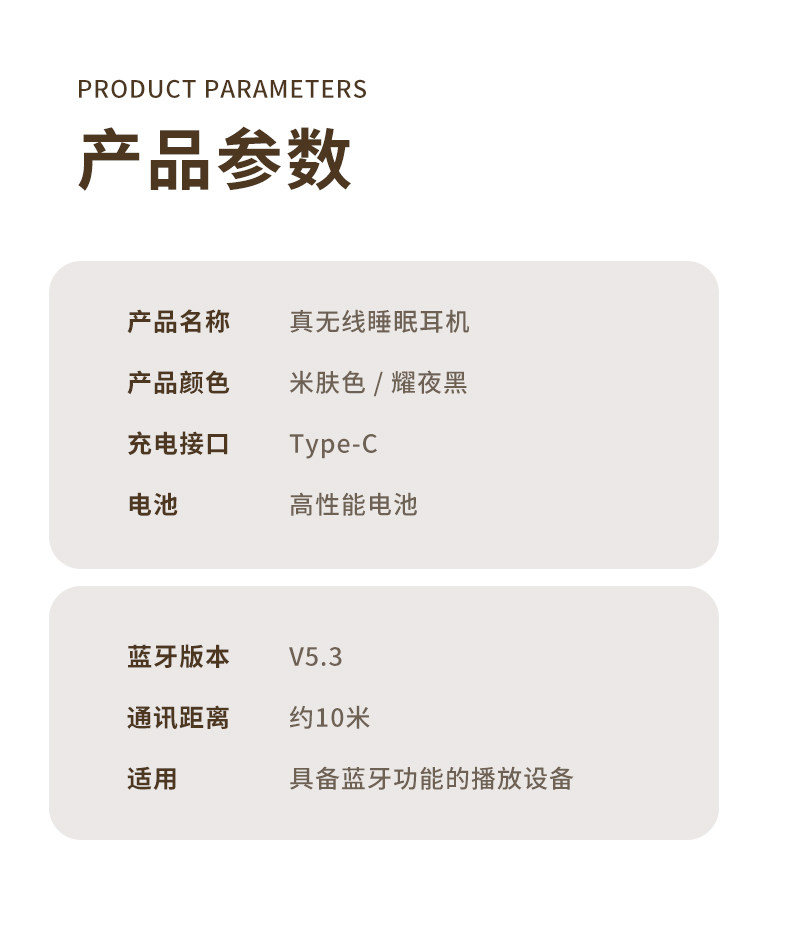 PRODUCT PARAMETERS
产品参数

产品名称 真无线睡眠耳机
产品颜色 米肤色 / 耀夜黑
充电接口 Type-C
电池 高性能电池

蓝牙版本 V5.3
通讯距离 约10米
适用 具备蓝牙功能的播放设备